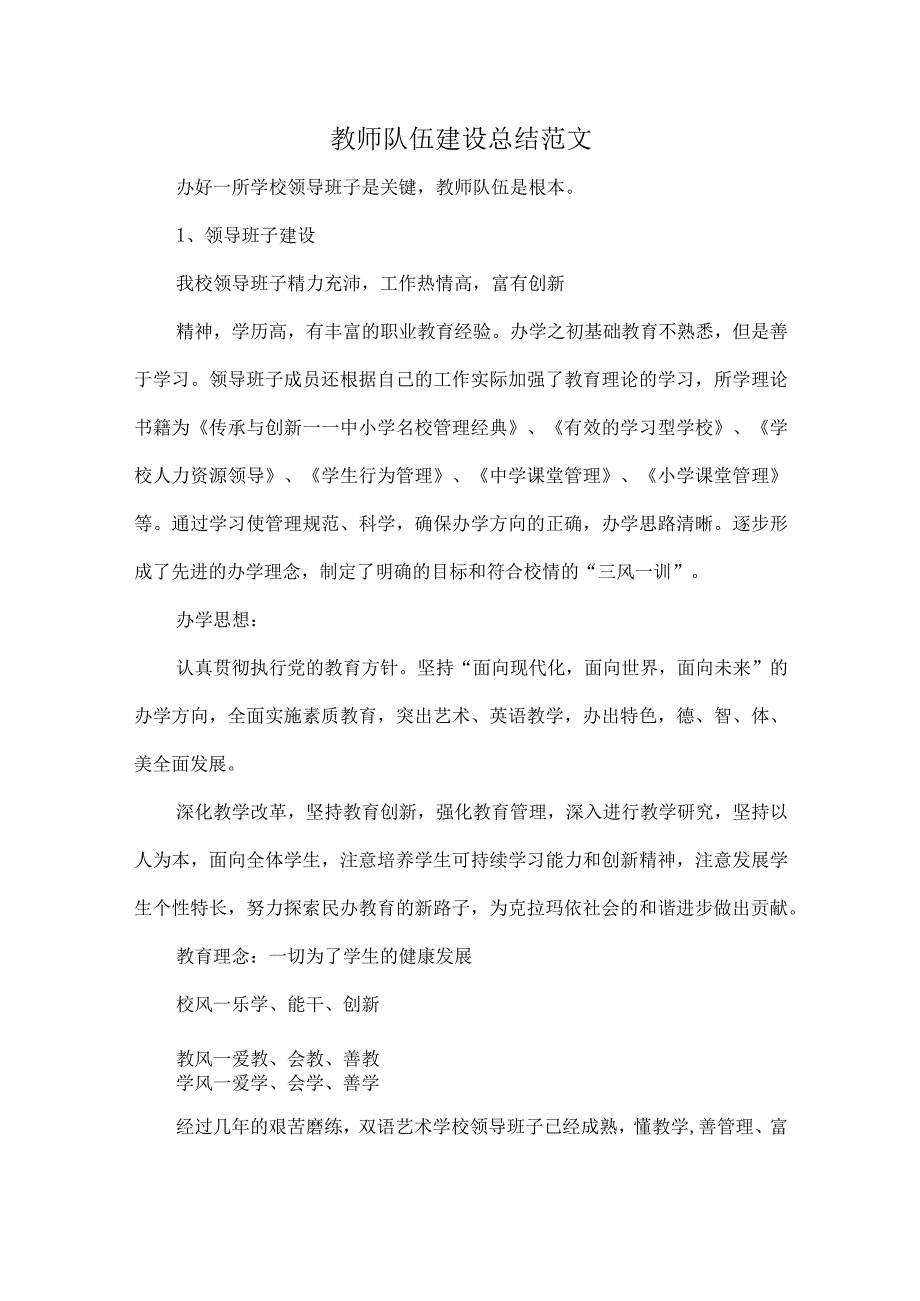 教师队伍建设总结范文

办好一所学校领导班子是关键，教师队伍是根本。

1、领导班子建设

我校领导班子精力充沛，工作热情高，富有创新

精神，学历高，有丰富的职业教育经验。办学之初基础教育不熟悉，但是善于学习。领导班子成员还根据自己的工作实际加强了教育理论的学习，所学理论书籍为《传承与创新一一中小学名校管理经典》、《有效的学习型学校》、《学校人力资源领导》、《学生行为管理》、《中学课堂管理》、《小学课堂管理》等。通过学习使管理规范、科学，确保办学方向的正确，办学思路清晰。逐步形成了先进的办学理念，制定了明确的目标和符合校情的“三风一训”。

办学思想：

认真贯彻执行党的教育方针。坚持“面向现代化，面向世界，面向未来”的办学方向，全面实施素质教育，突出艺术、英语教学，办出特色，德、智、体、美全面发展。

深化教学改革，坚持教育创新，强化教育管理，深入进行教学研究，坚持以人为本，面向全体学生，注意培养学生可持续学习能力和创新精神，注意发展学生个性特长，努力探索民办教育的新路子，为克拉玛依社会的和谐进步做出贡献。

教育理念：一切为了学生的健康发展

校风一乐学、能干、创新

教风一爱教、会教、善教
学风一爱学、会学、善学

经过几年的艰苦磨练，双语艺术学校领导班子已经成熟，懂教学,善管理、富